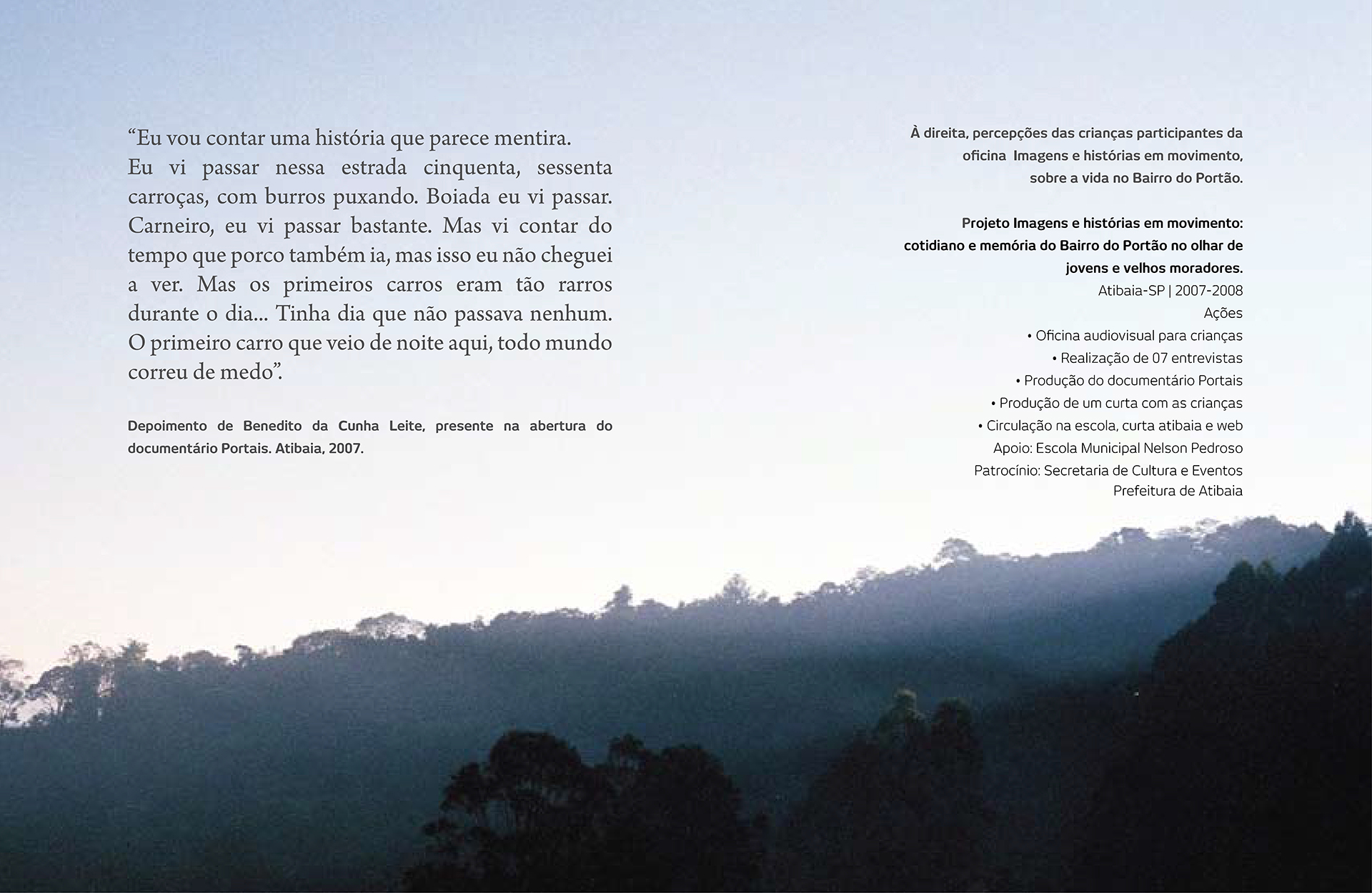 "Eu vou contar uma história que parece mentira. Eu vi passar nessa estrada cinquenta, sessenta carroças, com burros puxando. Boiada eu vi passar. Carneiro, eu vi passar bastante. Mas vi contar do tempo que porco também ia, mas isso eu não cheguei a ver. Mas os primeiros carros eram tão rarros durante o dia... Tinha dia que não passava nenhum. O primeiro carro que veio de noite aqui, todo mundo correu de medo".

Depoimento de Benedito da Cunha Leite, presente na abertura do documentário Portais. Atibaia, 2007.

À direita, percepções das crianças participantes da oficina Imagens e histórias em movimento, sobre a vida no Bairro do Portão.

Projeto Imagens e histórias em movimento: cotidiano e memória do Bairro do Portão no olhar de jovens e velhos moradores.
Atibaia-SP | 2007-2008
Ações
• Oficina audiovisual para crianças
• Realização de 07 entrevistas
• Produção do documentário Portais
• Produção de um curta com as crianças
• Circulação na escola, curta atibaia e web
Apoio: Escola Municipal Nelson Pedroso
Patrocínio: Secretaria de Cultura e Eventos
Prefeitura de Atibaia